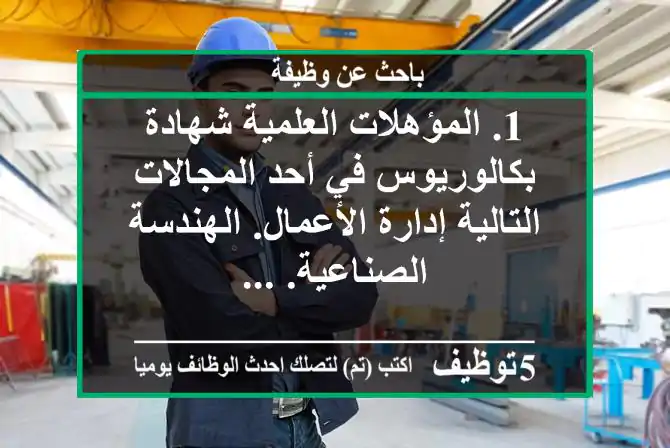 باحث عن وظيفة

1. المؤهلات العلمية شهادة بكالوريوس في أحد المجالات التالية إدارة الأعمال. الهندسة الصناعية. ...

5توظيف اكتب (تم) لتصلك احدث الوظائف يوميا